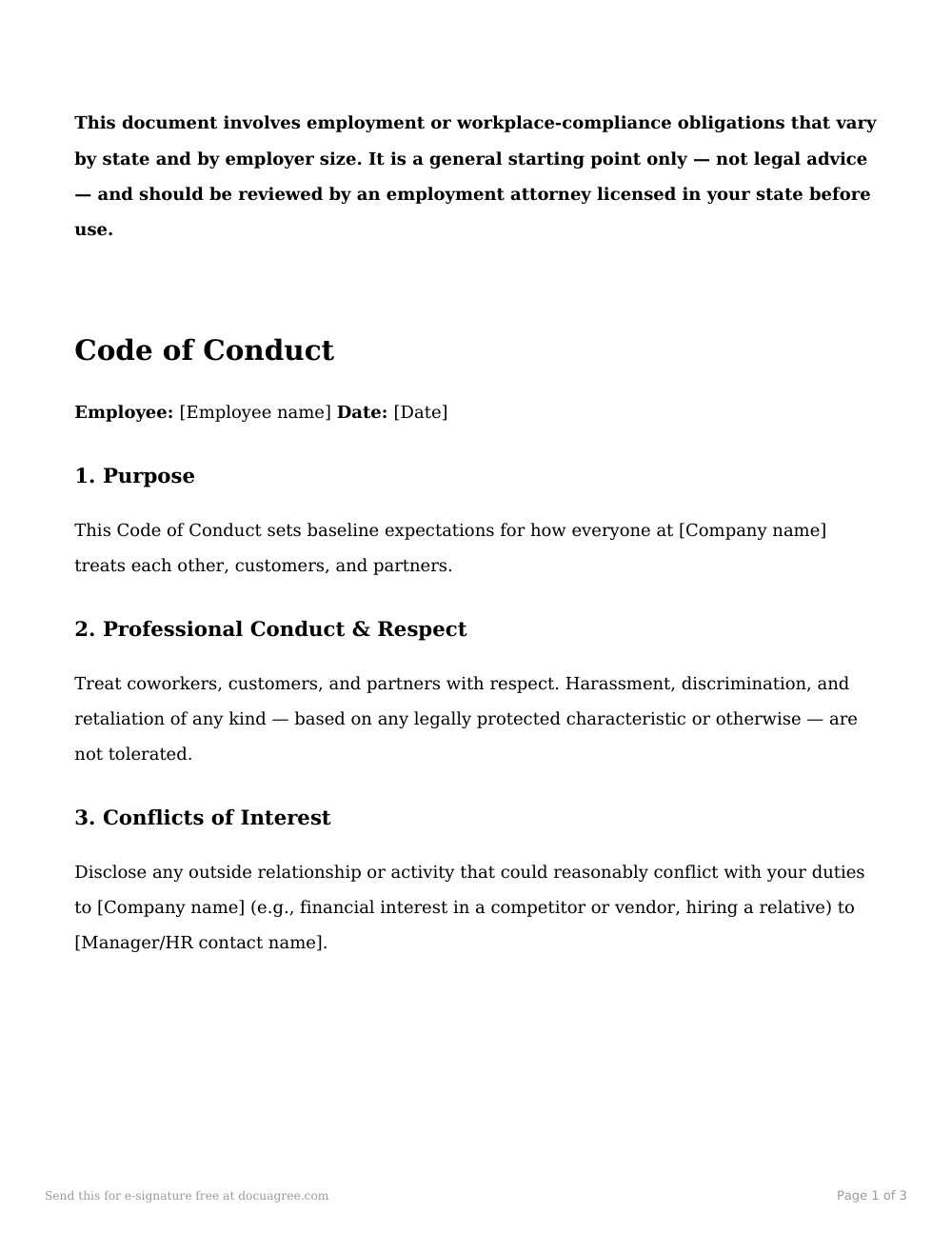 This document involves employment or workplace-compliance obligations that vary by state and by employer size. It is a general starting point only — not legal advice — and should be reviewed by an employment attorney licensed in your state before use.

Code of Conduct

Employee: [Employee name] Date: [Date]

1. Purpose

This Code of Conduct sets baseline expectations for how everyone at [Company name] treats each other, customers, and partners.

2. Professional Conduct & Respect

Treat coworkers, customers, and partners with respect. Harassment, discrimination, and retaliation of any kind — based on any legally protected characteristic or otherwise — are not tolerated.

3. Conflicts of Interest

Disclose any outside relationship or activity that could reasonably conflict with your duties to [Company name] (e.g., financial interest in a competitor or vendor, hiring a relative) to [Manager/HR contact name].

Send this for e-signature free at docuagree.com

Page 1 of 3